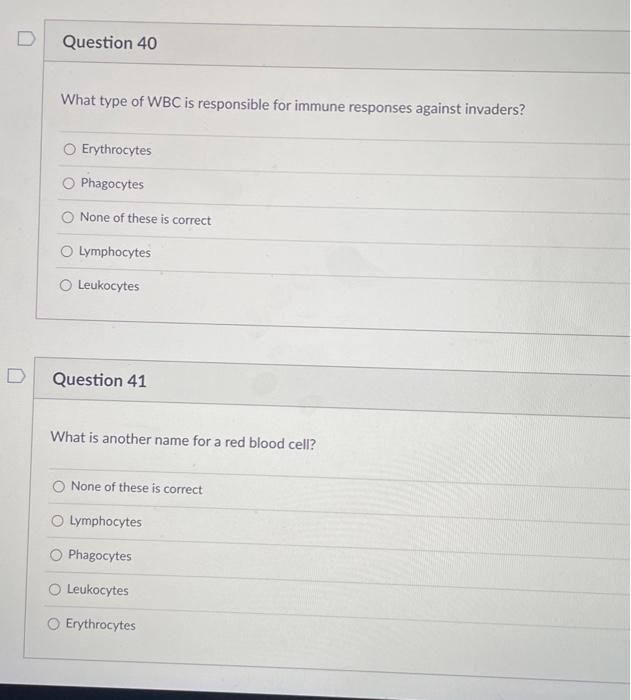 Question 40

What type of WBC is responsible for immune responses against invaders?

Erythrocytes

Phagocytes

None of these is correct

Lymphocytes

Leukocytes

Question 41

What is another name for a red blood cell?

None of these is correct

Lymphocytes

Phagocytes

Leukocytes

Erythrocytes